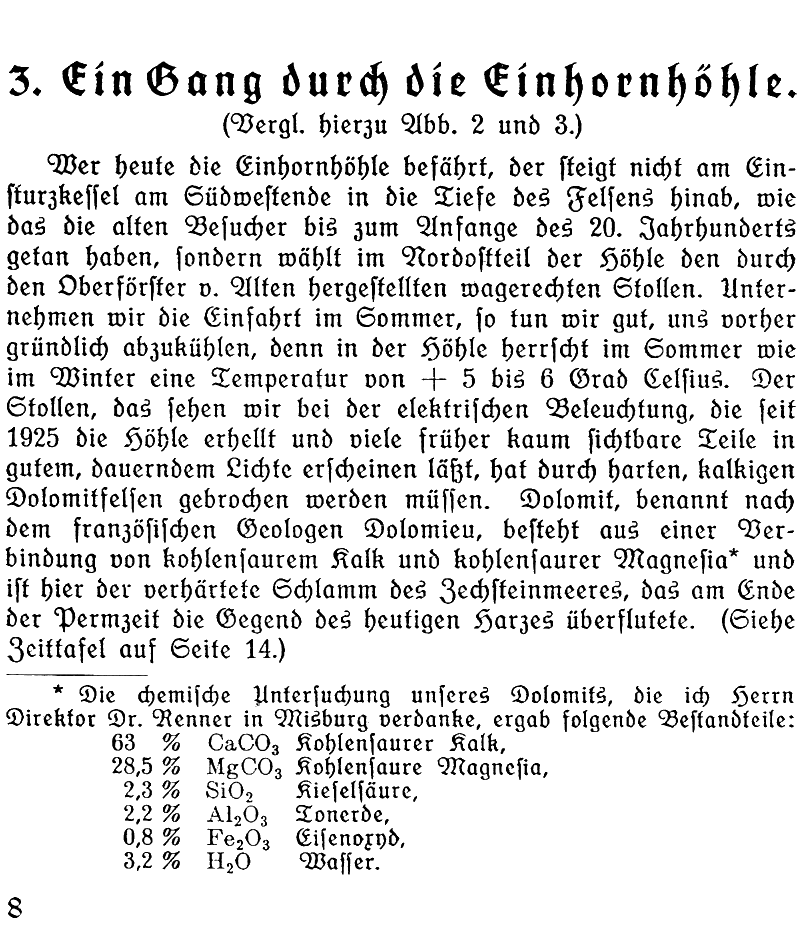 3. Ein Gang durch die Einhornhöhle.
(Vergl. hierzu Abb. 2 und 3.)

Wer heute die Einhornhöhle befährt, der steigt nicht am Einsturzkessel am Südwestende in die Tiefe des Felsens hinab, wie das die alten Besucher bis zum Anfange des 20. Jahrhunderts getan haben, sondern wählt im Nordostteil der Höhle den durch den Oberförster v. Alten hergestellten wagerechten Stollen. Unternehmen wir die Einfahrt im Sommer, so tun wir gut, uns vorher gründlich abzukühlen, denn in der Höhle herrscht im Sommer wie im Winter eine Temperatur von + 5 bis 6 Grad Celsius. Der Stollen, das sehen wir bei der elektrischen Beleuchtung, die seit 1925 die Höhle erhellt und viele früher kaum sichtbare Teile in gutem, dauerndem Lichte erscheinen läßt, hat durch harten, kalkigen Dolomitfelsen gebrochen werden müssen. Dolomit, benannt nach dem französischen Geologen Dolomieu, besteht aus einer Verbindung von kohlensaurem Kalk und kohlensaurer Magnesia* und ist hier der verhärtete Schlamm des Zechsteinmeeres, das am Ende der Permzeit die Gegend des heutigen Harzes überflutete. (Siehe Zeittafel auf Seite 14.)

* Die chemische Untersuchung unseres Dolomits, die ich Herrn Direktor Dr. Renner in Misburg verdanke, ergab folgende Bestandteile:
63 % $CaCO_3$ Kohlensaurer Kalk,
28,5 % $MgCO_3$ Kohlensaure Magnesia,
2,3 % $SiO_2$ Kieselsäure,
2,2 % $Al_2O_3$ Tonerde,
0,8 % $Fe_2O_3$ Eisenoxyd,
3,2 % $H_2O$ Wasser.

8